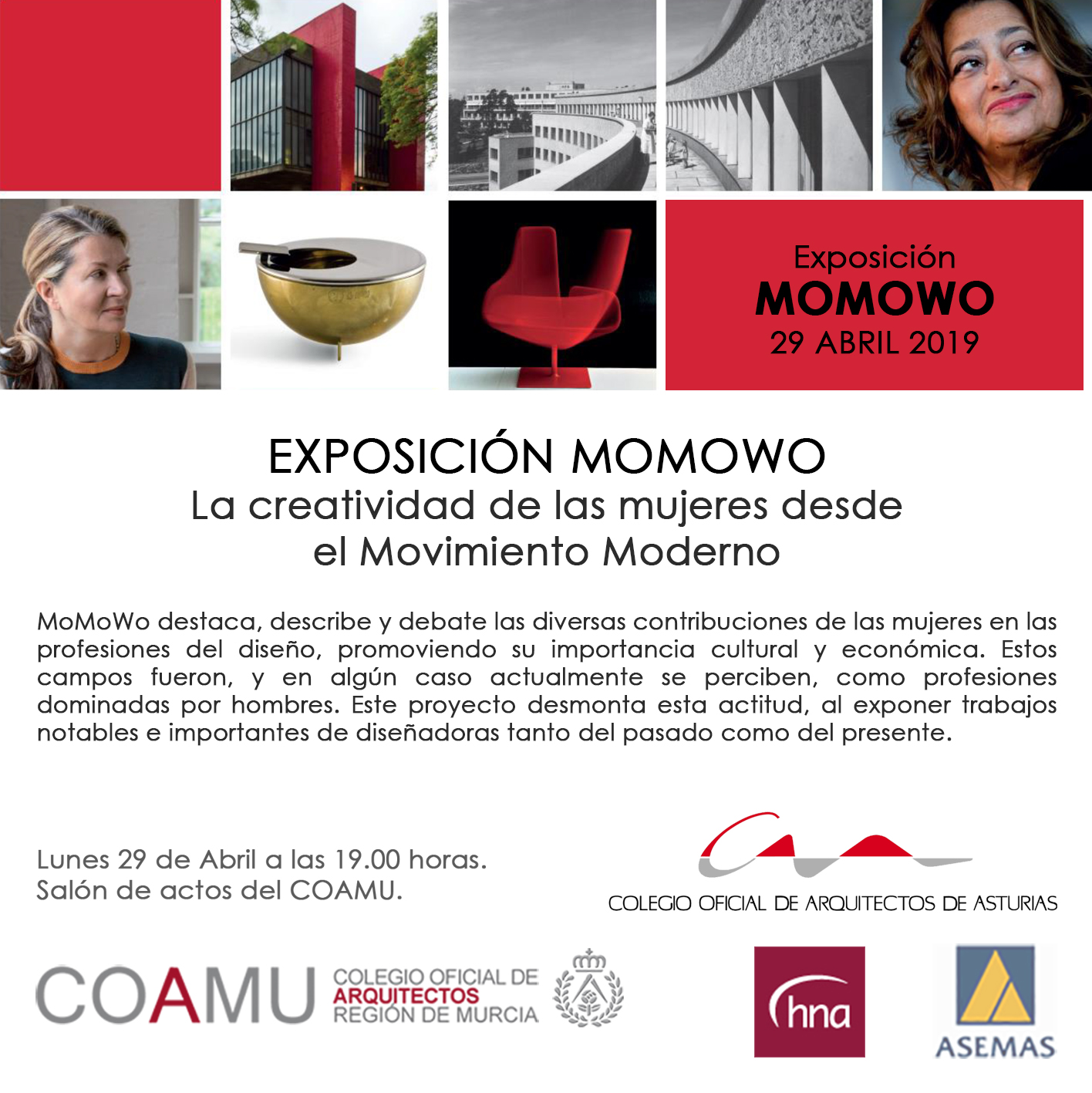 Exposición
MOMOWO
29 ABRIL 2019

EXPOSICIÓN MOMOWO
La creatividad de las mujeres desde el Movimiento Moderno

MoMoWo destaca, describe y debate las diversas contribuciones de las mujeres en las profesiones del diseño, promoviendo su importancia cultural y económica. Estos campos fueron, y en algún caso actualmente se perciben, como profesiones dominadas por hombres. Este proyecto desmonta esta actitud, al exponer trabajos notables e importantes de diseñadoras tanto del pasado como del presente.

Lunes 29 de Abril a las 19.00 horas.
Salón de actos del COAMU.

COLEGIO OFICIAL DE ARQUITECTOS DE ASTURIAS

COAMU COLEGIO OFICIAL DE ARQUITECTOS REGIÓN DE MURCIA

hna

ASEMAS